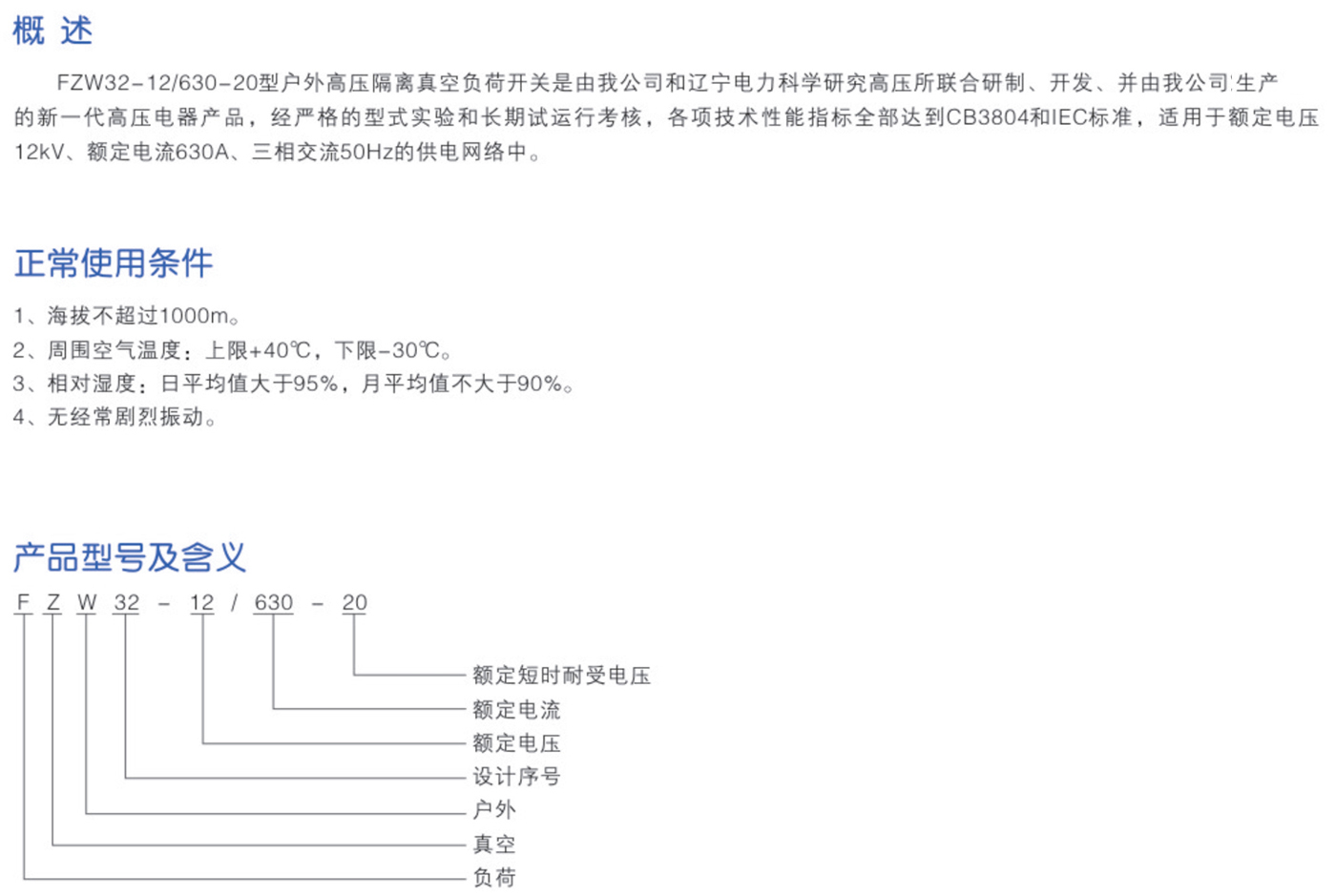 概 述

FZW32-12/630-20型户外高压隔离真空负荷开关是由我公司和辽宁电力科学研究高压所联合研制、开发、并由我公司生产的新一代高压电器产品，经严格的型式实验和长期试运行考核，各项技术性能指标全部达到CB3804和IEC标准，适用于额定电压12kV、额定电流630A、三相交流50Hz的供电网络中。

正常使用条件

1、海拔不超过1000m。
2、周围空气温度：上限+40℃，下限-30℃。
3、相对湿度：日平均值大于95%，月平均值不大于90%。
4、无经常剧烈振动。

产品型号及含义

F Z W 32 - 12 / 630 - 20

额定短时耐受电压
额定电流
额定电压
设计序号
户外
真空
负荷